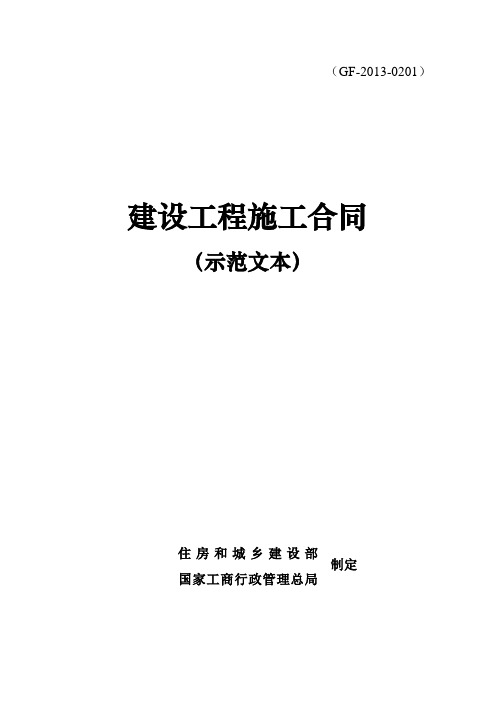 （GF-2013-0201）

建设工程施工合同

（示范文本）

住房和城乡建设部
国家工商行政管理总局
制定